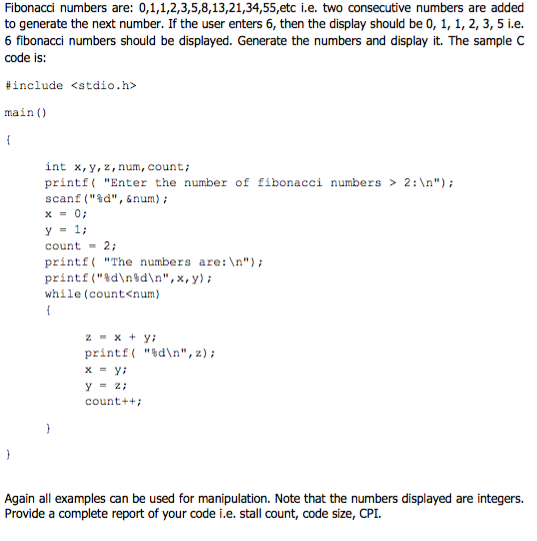 Fibonacci numbers are: 0,1,1,2,3,5,8,13,21,34,55,etc i.e. two consecutive numbers are added to generate the next number. If the user enters 6, then the display should be 0, 1, 1, 2, 3, 5 i.e. 6 fibonacci numbers should be displayed. Generate the numbers and display it. The sample C code is:

#include <stdio.h>

main()

{

int x,y,z,num,count;
printf( "Enter the number of fibonacci numbers > 2:\n");
scanf("%d",&num);
x = 0;
y = 1;
count = 2;
printf( "The numbers are:\n");
printf("%d\n%d\n",x,y);
while(count<num)
{

z = x + y;
printf( "%d\n",z);
x = y;
y = z;
count++;

}

}

Again all examples can be used for manipulation. Note that the numbers displayed are integers. Provide a complete report of your code i.e. stall count, code size, CPI.